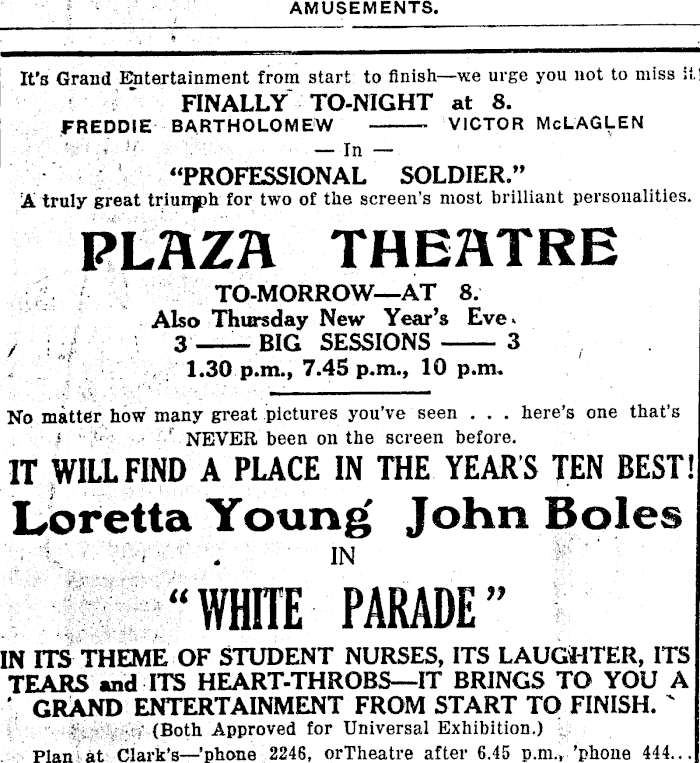 AMUSEMENTS.

It's Grand Entertainment from start to finish—we urge you not to miss it!

FINALLY TO-NIGHT at 8.

FREDDIE BARTHOLOMEW —— VICTOR McLAGLEN

— In —

"PROFESSIONAL SOLDIER."

A truly great triumph for two of the screen's most brilliant personalities.

PLAZA THEATRE

TO-MORROW—AT 8.

Also Thursday New Year's Eve.

3 —— BIG SESSIONS —— 3

1.30 p.m., 7.45 p.m., 10 p.m.

No matter how many great pictures you've seen . . . here's one that's NEVER been on the screen before.

IT WILL FIND A PLACE IN THE YEAR'S TEN BEST!

Loretta Young John Boles

IN

"WHITE PARADE"

IN ITS THEME OF STUDENT NURSES, ITS LAUGHTER, ITS TEARS and ITS HEART-THROBS—IT BRINGS TO YOU A GRAND ENTERTAINMENT FROM START TO FINISH.

(Both Approved for Universal Exhibition.)

Plan at Clark's—'phone 2246, orTheatre after 6.45 p.m., 'phone 444...